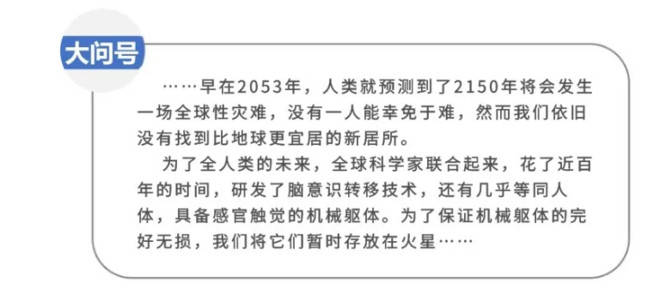 大问号

……早在2053年，人类就预测到了2150年将会发生一场全球性灾难，没有一人能幸免于难，然而我们依旧没有找到比地球更宜居的新居所。

为了全人类的未来，全球科学家联合起来，花了近百年的时间，研发了脑意识转移技术，还有几乎等同人体，具备感官触觉的机械躯体。为了保证机械躯体的完好无损，我们将它们暂时存放在火星……